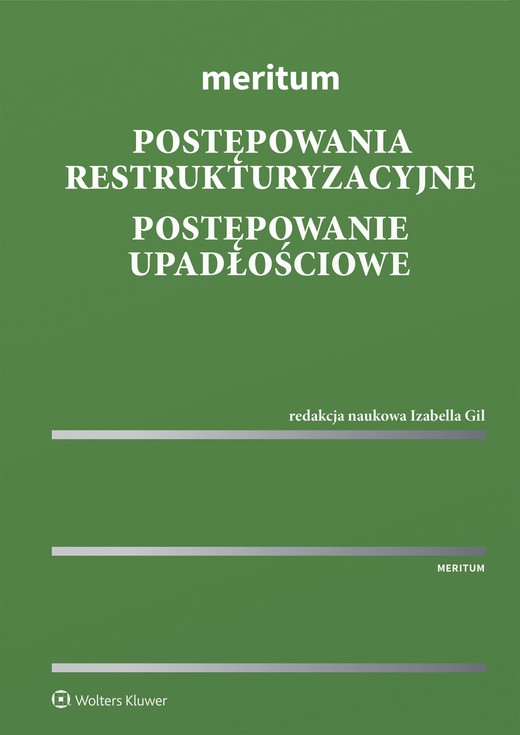 meritum

POSTĘPOWANIA RESTRUKTURYZACYJNE

POSTĘPOWANIE UPADŁOŚCIOWE

redakcja naukowa Izabella Gil

MERITUM

Wolters Kluwer